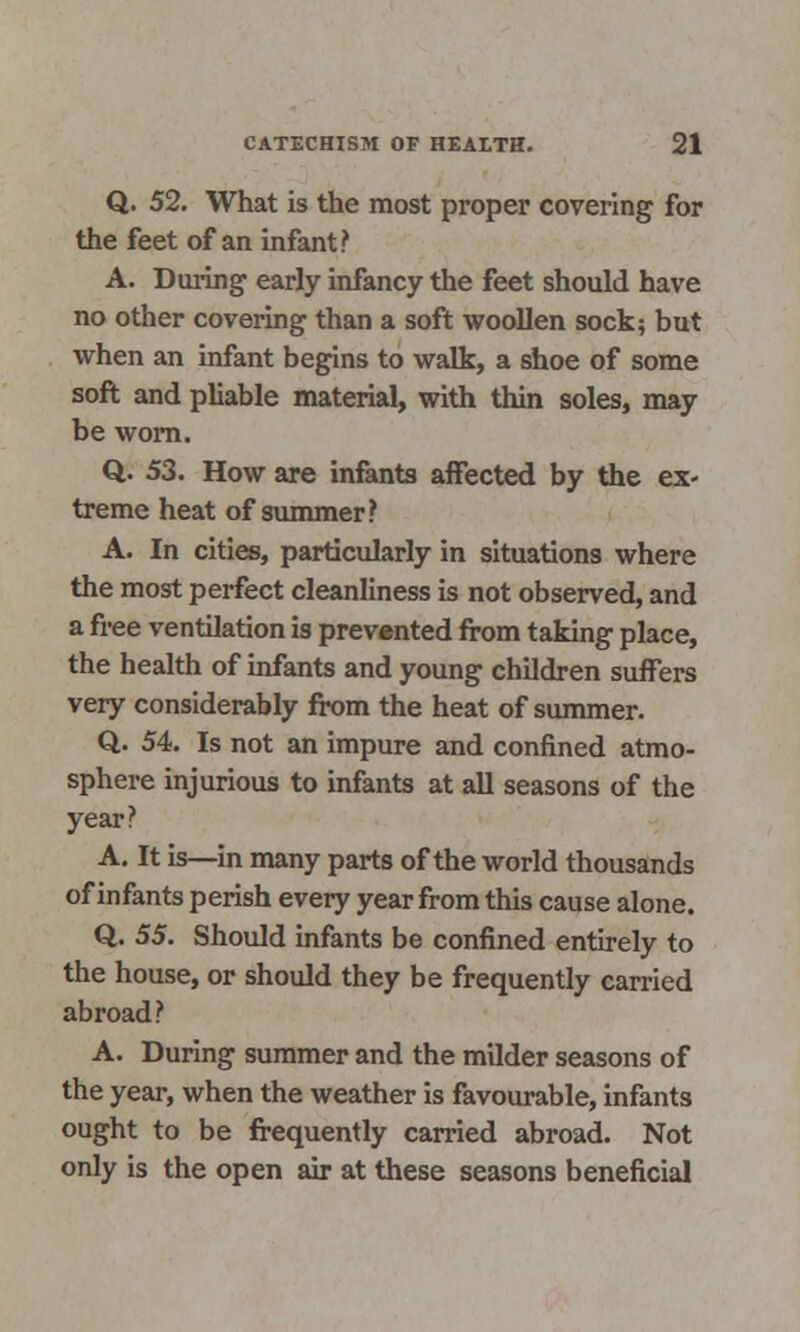 CATECHISM OF HEALTH. 21

Q. 52. What is the most proper covering for the feet of an infant?

A. During early infancy the feet should have no other covering than a soft woollen sock; but when an infant begins to walk, a shoe of some soft and pliable material, with thin soles, may be worn.

Q. 53. How are infants affected by the extreme heat of summer?

A. In cities, particularly in situations where the most perfect cleanliness is not observed, and a free ventilation is prevented from taking place, the health of infants and young children suffers very considerably from the heat of summer.

Q. 54. Is not an impure and confined atmosphere injurious to infants at all seasons of the year?

A. It is—in many parts of the world thousands of infants perish every year from this cause alone.

Q. 55. Should infants be confined entirely to the house, or should they be frequently carried abroad?

A. During summer and the milder seasons of the year, when the weather is favourable, infants ought to be frequently carried abroad. Not only is the open air at these seasons beneficial